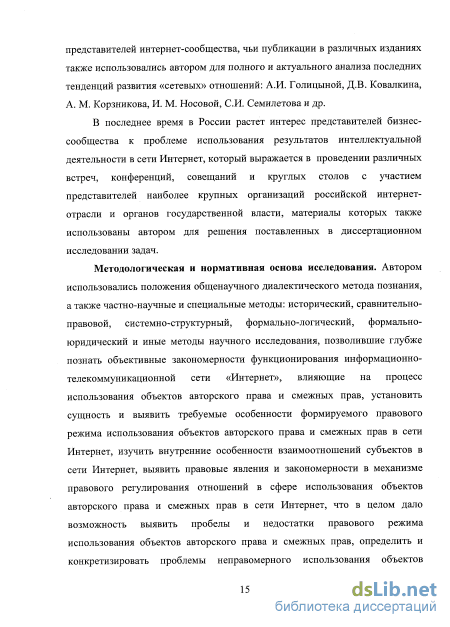 представителей интернет-сообщества, чьи публикации в различных изданиях также использовались автором для полного и актуального анализа последних тенденций развития «сетевых» отношений: А.И. Голицыной, Д.В. Ковалкина, А. М. Корзникова, И. М. Носовой, С.И. Семилетова и др.

В последнее время в России растет интерес представителей бизнес-сообщества к проблеме использования результатов интеллектуальной деятельности в сети Интернет, который выражается в проведении различных встреч, конференций, совещаний и круглых столов с участием представителей наиболее крупных организаций российской интернет-отрасли и органов государственной власти, материалы которых также использованы автором для решения поставленных в диссертационном исследовании задач.

Методологическая и нормативная основа исследования. Автором использовались положения общенаучного диалектического метода познания, а также частно-научные и специальные методы: исторический, сравнительно-правовой, системно-структурный, формально-логический, формально-юридический и иные методы научного исследования, позволившие глубже познать объективные закономерности функционирования информационно-телекоммуникационной сети «Интернет», влияющие на процесс использования объектов авторского права и смежных прав, установить сущность и выявить требуемые особенности формируемого правового режима использования объектов авторского права и смежных прав в сети Интернет, изучить внутренние особенности взаимоотношений субъектов в сети Интернет, выявить правовые явления и закономерности в механизме правового регулирования отношений в сфере использования объектов авторского права и смежных прав в сети Интернет, что в целом дало возможность выявить пробелы и недостатки правового режима использования объектов авторского права и смежных прав, определить и конкретизировать проблемы неправомерного использования объектов

15

dsLib.net
библиотека диссертаций